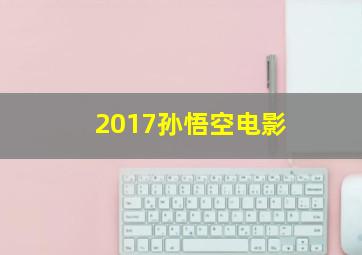 2017孙悟空电影